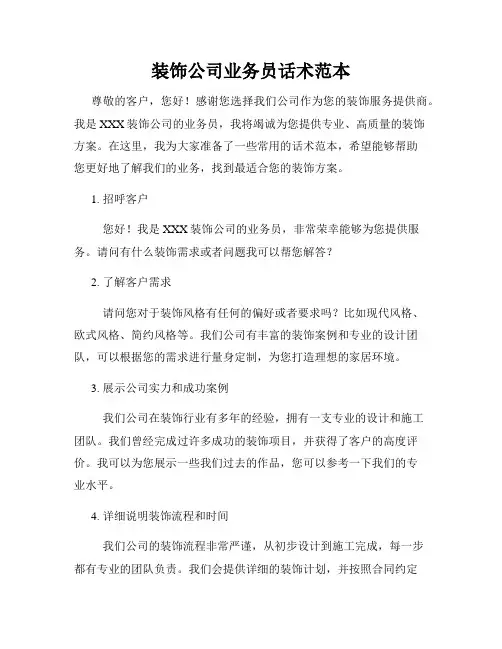 装饰公司业务员话术范本

尊敬的客户，您好！感谢您选择我们公司作为您的装饰服务提供商。我是 XXX 装饰公司的业务员，我将竭诚为您提供专业、高质量的装饰方案。在这里，我为大家准备了一些常用的话术范本，希望能够帮助您更好地了解我们的业务，找到最适合您的装饰方案。

1. 招呼客户

您好！我是 XXX 装饰公司的业务员，非常荣幸能够为您提供服务。请问有什么装饰需求或者问题我可以帮您解答？

2. 了解客户需求

请问您对于装饰风格有任何的偏好或者要求吗？比如现代风格、欧式风格、简约风格等。我们公司有丰富的装饰案例和专业的设计团队，可以根据您的需求进行量身定制，为您打造理想的家居环境。

3. 展示公司实力和成功案例

我们公司在装饰行业有多年的经验，拥有一支专业的设计和施工团队。我们曾经完成过许多成功的装饰项目，并获得了客户的高度评价。我可以为您展示一些我们过去的作品，您可以参考一下我们的专业水平。

4. 详细说明装饰流程和时间

我们公司的装饰流程非常严谨，从初步设计到施工完成，每一步都有专业的团队负责。我们会提供详细的装饰计划，并按照合同约定